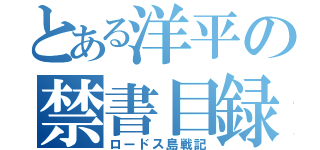 とある洋平の
禁書目録
ロードス島戦記